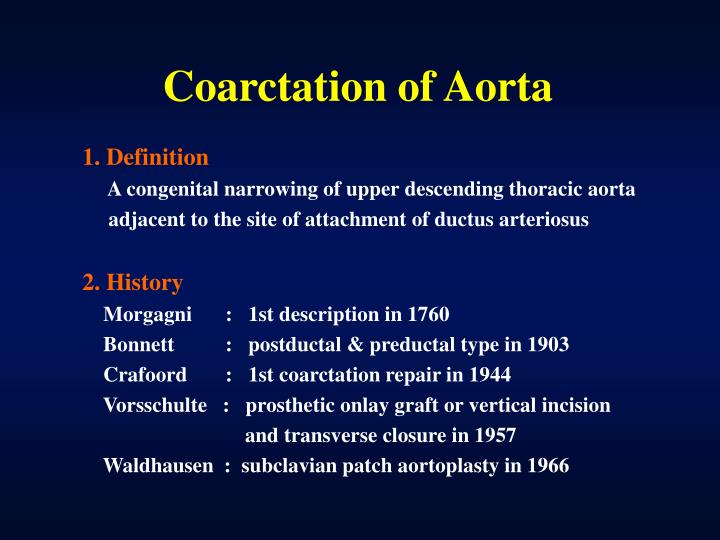 Coarctation of Aorta

1. Definition
A congenital narrowing of upper descending thoracic aorta adjacent to the site of attachment of ductus arteriosus

2. History
Morgagni : 1st description in 1760
Bonnett : postductal & preductal type in 1903
Crafoord : 1st coarctation repair in 1944
Vorsschulte : prosthetic onlay graft or vertical incision and transverse closure in 1957
Waldhausen : subclavian patch aortoplasty in 1966